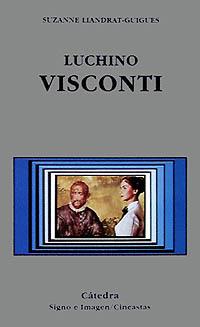 SUZANNE LIANDRAT-GUIGUES

LUCHINO
VISCONTI

Cátedra
Signo e Imagen/Cineastas